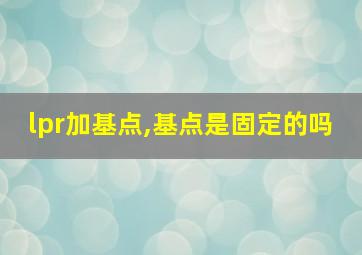 lpr加基点,基点是固定的吗